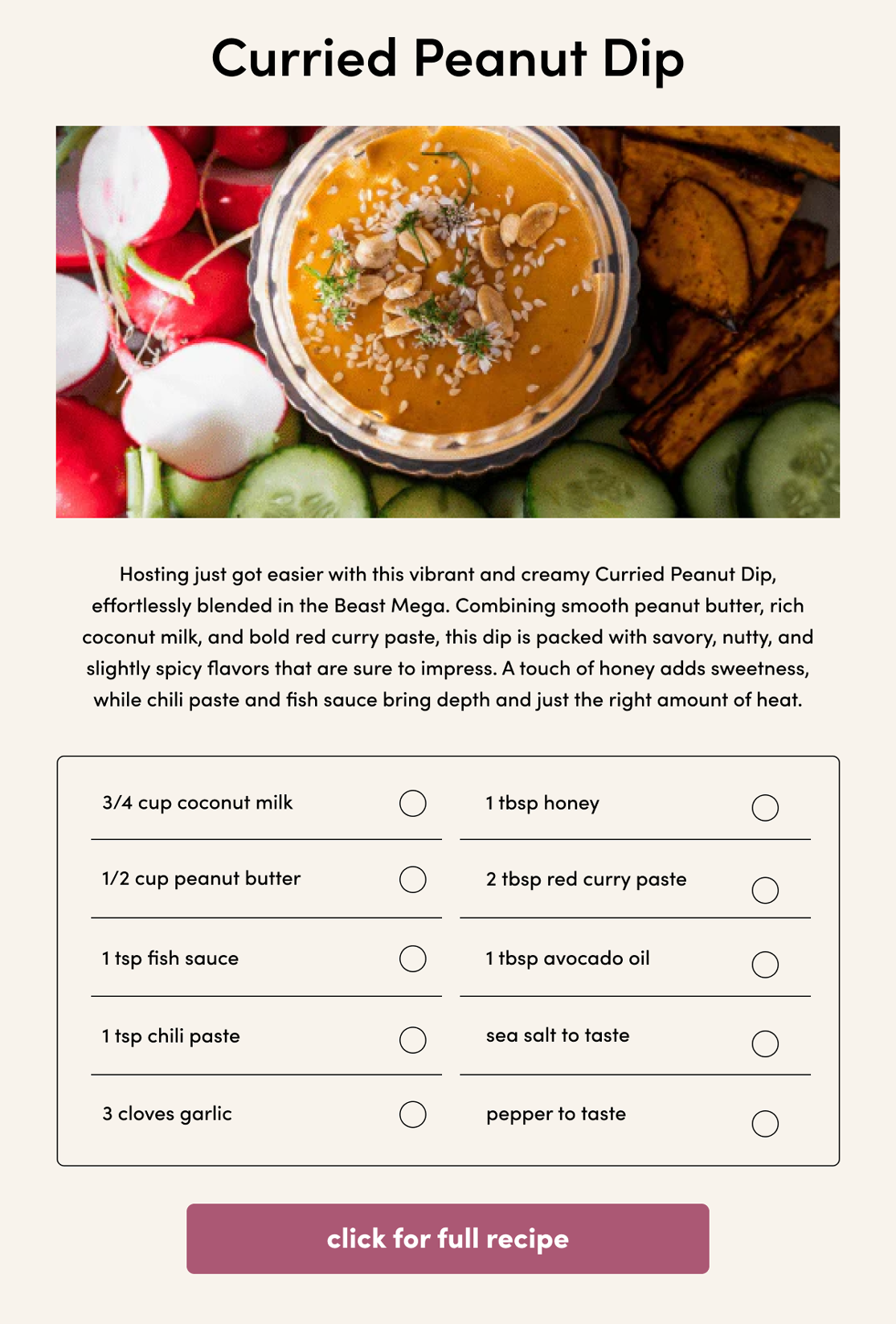 Curried Peanut Dip

Hosting just got easier with this vibrant and creamy Curried Peanut Dip, effortlessly blended in the Beast Mega. Combining smooth peanut butter, rich coconut milk, and bold red curry paste, this dip is packed with savory, nutty, and slightly spicy flavors that are sure to impress. A touch of honey adds sweetness, while chili paste and fish sauce bring depth and just the right amount of heat.

3/4 cup coconut milk

1/2 cup peanut butter

1 tsp fish sauce

1 tsp chili paste

3 cloves garlic

1 tbsp honey

2 tbsp red curry paste

1 tbsp avocado oil

sea salt to taste

pepper to taste

click for full recipe